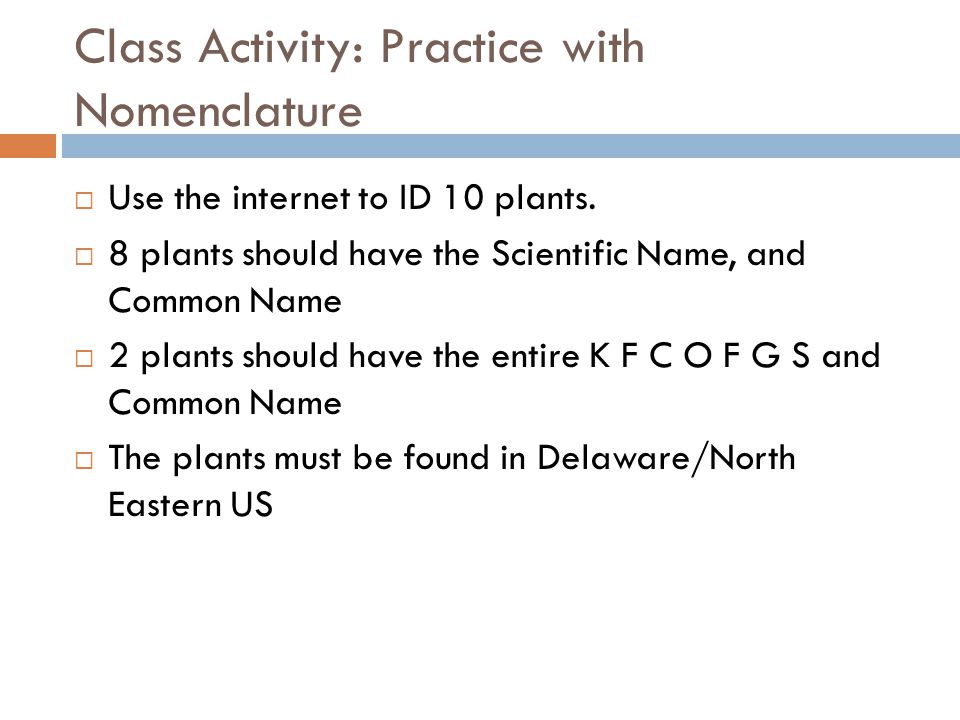 Class Activity: Practice with Nomenclature

□ Use the internet to ID 10 plants.

□ 8 plants should have the Scientific Name, and Common Name

□ 2 plants should have the entire K F C O F G S and Common Name

□ The plants must be found in Delaware/North Eastern US